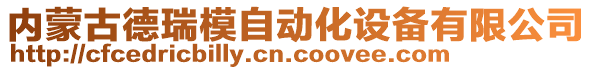 内蒙古德瑞模自动化设备有限公司
http://cfcedricbilly.cn.coovee.com